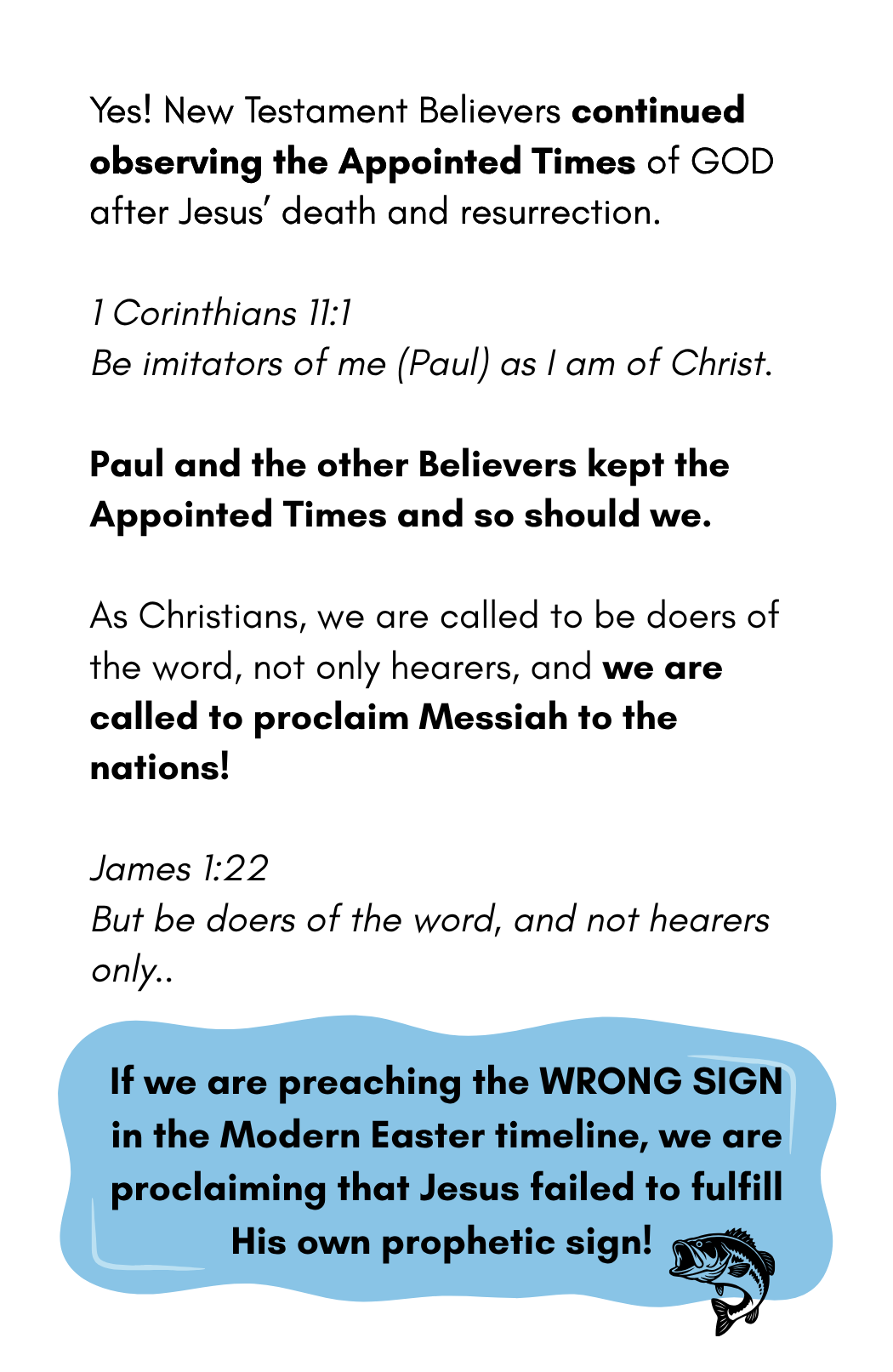 Yes! New Testament Believers continued observing the Appointed Times of GOD after Jesus' death and resurrection.

1 Corinthians 11:1
Be imitators of me (Paul) as I am of Christ.

Paul and the other Believers kept the Appointed Times and so should we.

As Christians, we are called to be doers of the word, not only hearers, and we are called to proclaim Messiah to the nations!

James 1:22
But be doers of the word, and not hearers only..

If we are preaching the WRONG SIGN in the Modern Easter timeline, we are proclaiming that Jesus failed to fulfill His own prophetic sign!